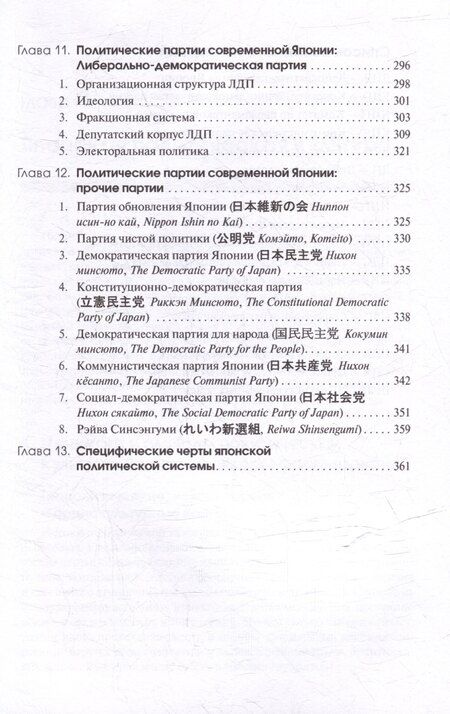 Глава 11. Политические партии современной Японии: Либерально-демократическая партия 296

1. Организационная структура ЛДП 298
2. Идеология 301
3. Фракционная система 303
4. Депутатский корпус ЛДП 309
5. Электоральная политика 321

Глава 12. Политические партии современной Японии: прочие партии 325

1. Партия обновления Японии (日本維新の会 Ниппон исин-но кай, Nippon Ishin no Kai) 325
2. Партия чистой политики (公明党 Комэйто, Komeito) 330
3. Демократическая партия Японии (日本民主党 Нихон минсюто, The Democratic Party of Japan) 335
4. Конституционно-демократическая партия (立憲民主党 Риккэн Минсюто, The Constitutional Democratic Party of Japan) 338
5. Демократическая партия для народа (国民民主党 Кокумин минсюто, The Democratic Party for the People) 341
6. Коммунистическая партия Японии (日本共産党 Нихон кёсанто, The Japanese Communist Party) 342
7. Социал-демократическая партия Японии (日本社会党 Нихон сякайто, The Social Democratic Party of Japan) 351
8. Рэйва Синсэнгуми (れいわ新選組, Reiwa Shinsengumi) 359

Глава 13. Специфические черты японской политической системы 361